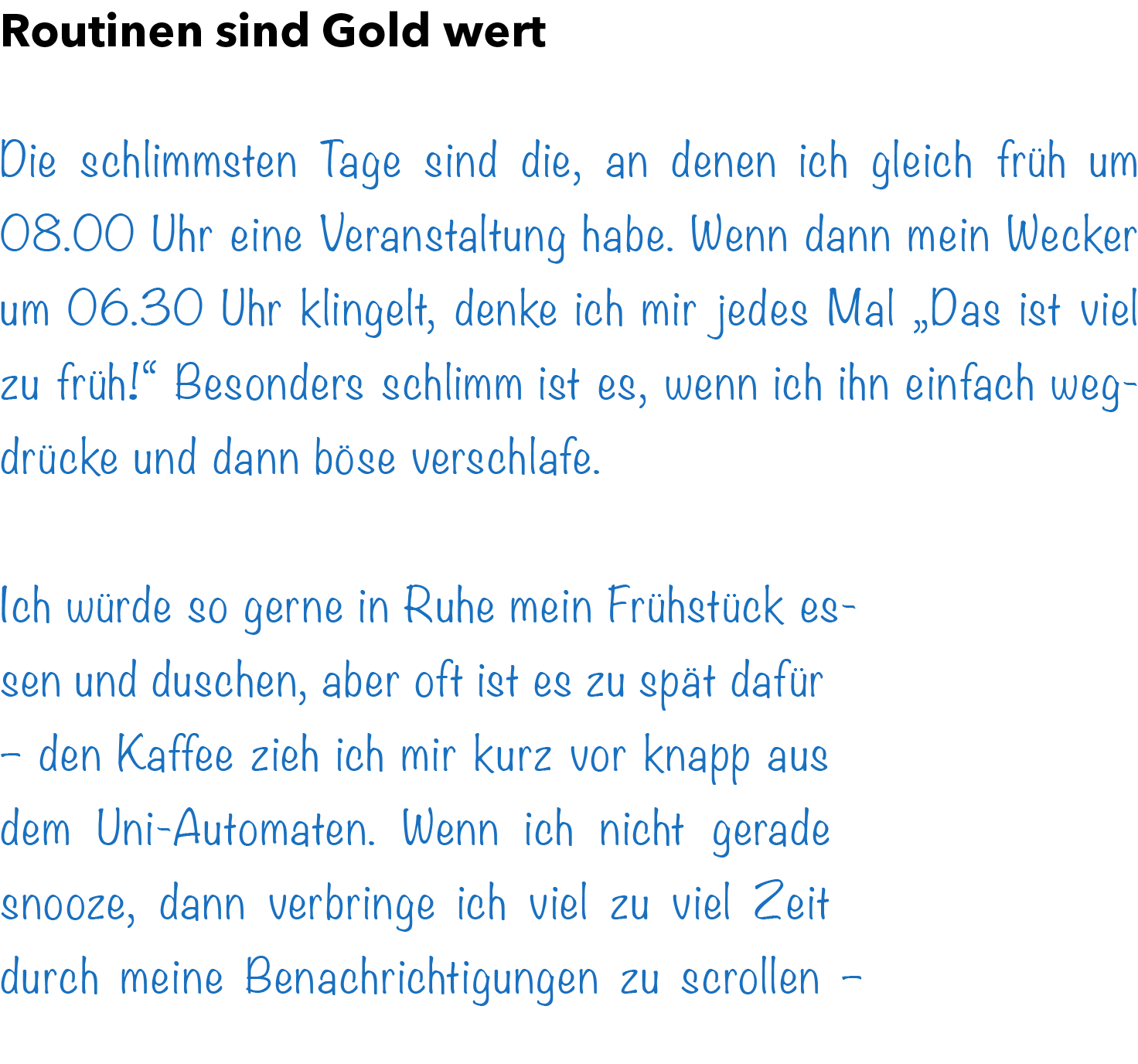 Routinen sind Gold wert

Die schlimmsten Tage sind die, an denen ich gleich früh um 08.00 Uhr eine Veranstaltung habe. Wenn dann mein Wecker um 06.30 Uhr klingelt, denke ich mir jedes Mal „Das ist viel zu früh!“ Besonders schlimm ist es, wenn ich ihn einfach wegdrücke und dann böse verschlafe.

Ich würde so gerne in Ruhe mein Frühstück essen und duschen, aber oft ist es zu spät dafür – den Kaffee zieh ich mir kurz vor knapp aus dem Uni-Automaten. Wenn ich nicht gerade snooze, dann verbringe ich viel zu viel Zeit durch meine Benachrichtigungen zu scrollen –